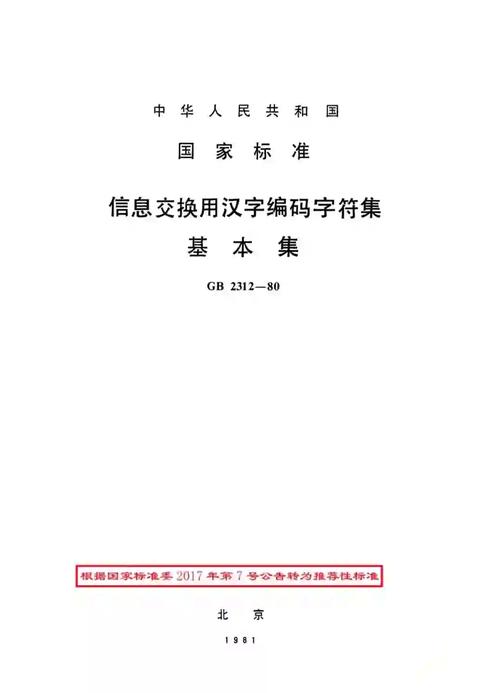 中华人民共和国

国家标准

信息交换用汉字编码字符集
基本集

GB 2312—80

根据国家标准委2017年第7号公告转为推荐性标准

北京

1981